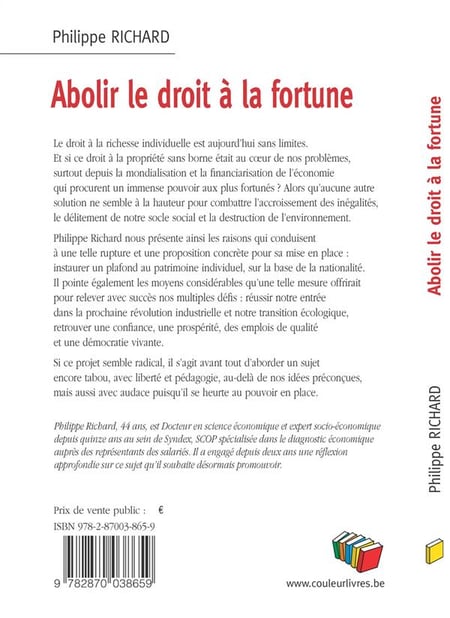 Philippe RICHARD

Abolir le droit à la fortune

Le droit à la richesse individuelle est aujourd'hui sans limites. Et si ce droit à la propriété sans borne était au cœur de nos problèmes, surtout depuis la mondialisation et la financiarisation de l'économie qui procurent un immense pouvoir aux plus fortunés ? Alors qu'aucune autre solution ne semble à la hauteur pour combattre l'accroissement des inégalités, le délitement de notre socle social et la destruction de l'environnement.

Philippe Richard nous présente ainsi les raisons qui conduisent à une telle rupture et une proposition concrète pour sa mise en place : instaurer un plafond au patrimoine individuel, sur la base de la nationalité. Il pointe également les moyens considérables qu'une telle mesure offrirait pour relever avec succès nos multiples défis : réussir notre entrée dans la prochaine révolution industrielle et notre transition écologique, retrouver une confiance, une prospérité, des emplois de qualité et une démocratie vivante.

Si ce projet semble radical, il s'agit avant tout d'aborder un sujet encore tabou, avec liberté et pédagogie, au-delà de nos idées préconçues, mais aussi avec audace puisqu'il se heurte au pouvoir en place.

Philippe Richard, 44 ans, est Docteur en science économique et expert socio-économique depuis quinze ans au sein de Syndex, SCOP spécialisée dans le diagnostic économique auprès des représentants des salariés. Il a engagé depuis deux ans une réflexion approfondie sur ce sujet qu'il souhaite désormais promouvoir.

Prix de vente public : €
ISBN 978-2-87003-865-9

9 782870 038659

www.couleurlivres.be

Abolir le droit à la fortune

Philippe RICHARD